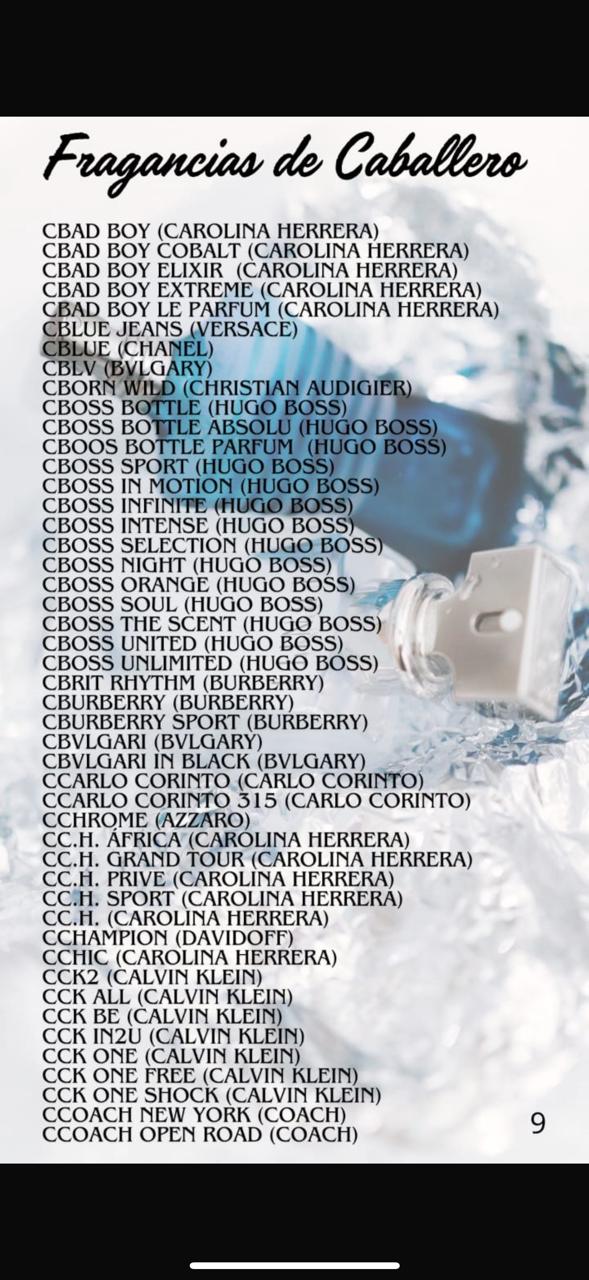 Fragancias de Caballero

CBAD BOY (CAROLINA HERRERA)
CBAD BOY COBALT (CAROLINA HERRERA)
CBAD BOY ELIXIR (CAROLINA HERRERA)
CBAD BOY EXTREME (CAROLINA HERRERA)
CBAD BOY LE PARFUM (CAROLINA HERRERA)
CBLUE JEANS (VERSACE)
CBLUE (CHANEL)
CBLV (BVLGARY)
CBORN WILD (CHRISTIAN AUDIGIER)
CBOSS BOTTLE (HUGO BOSS)
CBOSS BOTTLE ABSOLU (HUGO BOSS)
CBOOS BOTTLE PARFUM (HUGO BOSS)
CBOSS SPORT (HUGO BOSS)
CBOSS IN MOTION (HUGO BOSS)
CBOSS INFINITE (HUGO BOSS)
CBOSS INTENSE (HUGO BOSS)
CBOSS SELECTION (HUGO BOSS)
CBOSS NIGHT (HUGO BOSS)
CBOSS ORANGE (HUGO BOSS)
CBOSS SOUL (HUGO BOSS)
CBOSS THE SCENT (HUGO BOSS)
CBOSS UNITED (HUGO BOSS)
CBOSS UNLIMITED (HUGO BOSS)
CBRIT RHYTHM (BURBERRY)
CBURBERRY (BURBERRY)
CBURBERRY SPORT (BURBERRY)
CBVLGARI (BVLGARY)
CBVLGARI IN BLACK (BVLGARY)
CCARLO CORINTO (CARLO CORINTO)
CCARLO CORINTO 315 (CARLO CORINTO)
CCHROME (AZZARO)
CC.H. ÁFRICA (CAROLINA HERRERA)
CC.H. GRAND TOUR (CAROLINA HERRERA)
CC.H. PRIVE (CAROLINA HERRERA)
CC.H. SPORT (CAROLINA HERRERA)
CC.H. (CAROLINA HERRERA)
CCHAMPION (DAVIDOFF)
CCHIC (CAROLINA HERRERA)
CCK2 (CALVIN KLEIN)
CCK ALL (CALVIN KLEIN)
CCK BE (CALVIN KLEIN)
CCK IN2U (CALVIN KLEIN)
CCK ONE (CALVIN KLEIN)
CCK ONE FREE (CALVIN KLEIN)
CCK ONE SHOCK (CALVIN KLEIN)
CCOACH NEW YORK (COACH)
CCOACH OPEN ROAD (COACH)

9